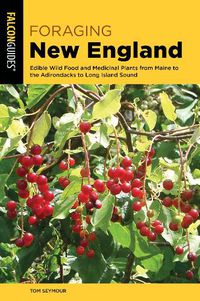 FALCONGUIDES®

FORAGING
New England

Edible Wild Food and Medicinal Plants from Maine to the Adirondacks to Long Island Sound

TOM SEYMOUR